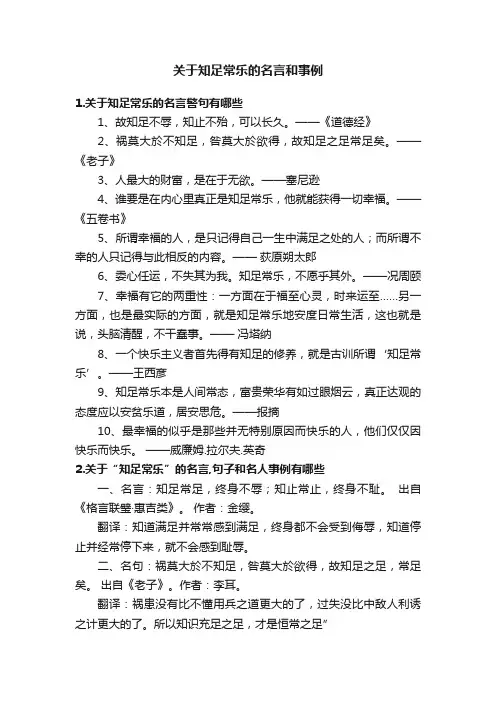 关于知足常乐的名言和事例

1.关于知足常乐的名言警句有哪些

1、故知足不辱，知止不殆，可以长久。——《道德经》

2、祸莫大於不知足，咎莫大於欲得，故知足之足常足矣。——《老子》

3、人最大的财富，是在于无欲。——塞尼逊

4、谁要是在内心里真正是知足常乐，他就能获得一切幸福。——《五卷书》

5、所谓幸福的人，是只记得自己一生中满足之处的人；而所谓不幸的人只记得与此相反的内容。—— 荻原朔太郎

6、委心任运，不失其为我。知足常乐，不愿乎其外。——况周颐

7、幸福有它的两重性：一方面在于福至心灵，时来运至……另一方面，也是最实际的方面，就是知足常乐地安度日常生活，这也就是说，头脑清醒，不干蠢事。—— 冯塔纳

8、一个快乐主义者首先得有知足的修养，就是古训所谓‘知足常乐’。——王西彦

9、知足常乐本是人间常态，富贵荣华有如过眼烟云，真正达观的态度应以安贫乐道，居安思危。——报摘

10、最幸福的似乎是那些并无特别原因而快乐的人，他们仅仅因快乐而快乐。 ——威廉姆.拉尔夫.英奇

2.关于“知足常乐”的名言,句子和名人事例有哪些

一、名言：知足常足，终身不辱；知止常止，终身不耻。 出自《格言联璧·惠吉类》。 作者：金缨。

翻译：知道满足并常常感到满足，终身都不会受到侮辱，知道停止并经常停下来，就不会感到耻辱。

二、名句：祸莫大於不知足，咎莫大於欲得，故知足之足，常足矣。 出自《老子》。作者：李耳。

翻译：祸患没有比不懂用兵之道更大的了，过失没比中敌人利诱之计更大的了。所以知识充足之足，才是恒常之足”